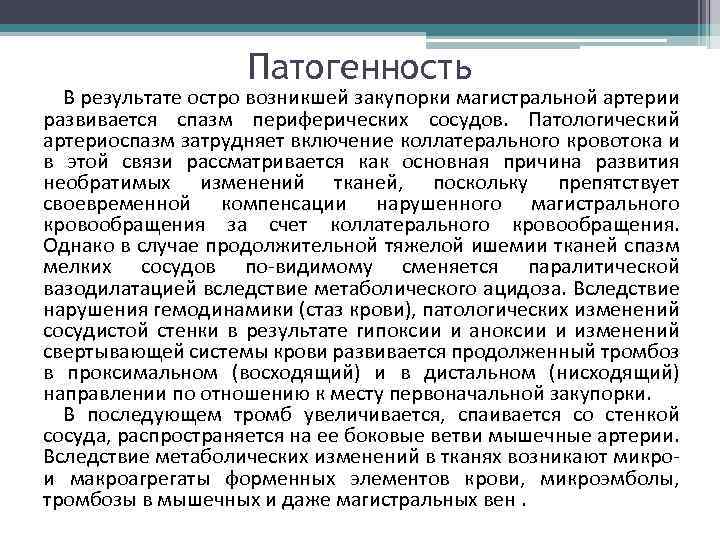 Патогенность

В результате остро возникшей закупорки магистральной артерии развивается спазм периферических сосудов. Патологический артериоспазм затрудняет включение коллатерального кровотока и в этой связи рассматривается как основная причина развития необратимых изменений тканей, поскольку препятствует своевременной компенсации нарушенного магистрального кровообращения за счет коллатерального кровообращения. Однако в случае продолжительной тяжелой ишемии тканей спазм мелких сосудов по-видимому сменяется паралитической вазодилатацией вследствие метаболического ацидоза. Вследствие нарушения гемодинамики (стаз крови), патологических изменений сосудистой стенки в результате гипоксии и аноксии и изменений свертывающей системы крови развивается продолженный тромбоз в проксимальном (восходящий) и в дистальном (нисходящий) направлении по отношению к месту первоначальной закупорки.

В последующем тромб увеличивается, спаивается со стенкой сосуда, распространяется на ее боковые ветви мышечные артерии. Вследствие метаболических изменений в тканях возникают микро- и макроагрегаты форменных элементов крови, микроэмболы, тромбозы в мышечных и даже магистральных вен .